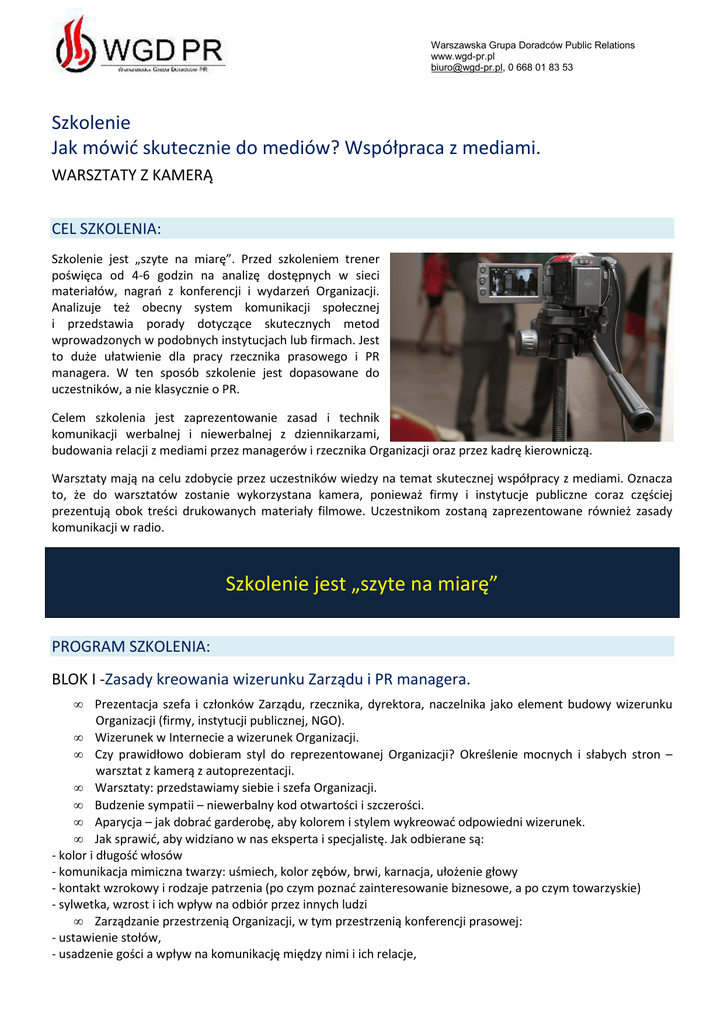 WGD PR
Warszawska Grupa Doradców PR

Warszawska Grupa Doradców Public Relations
www.wgd-pr.pl
biuro@wgd-pr.pl, 0 668 01 83 53

Szkolenie
Jak mówić skutecznie do mediów? Współpraca z mediami.
WARSZTATY Z KAMERĄ

CEL SZKOLENIA:

Szkolenie jest „szyte na miarę". Przed szkoleniem trener poświęca od 4-6 godzin na analizę dostępnych w sieci materiałów, nagrań z konferencji i wydarzeń Organizacji. Analizuje też obecny system komunikacji społecznej i przedstawia porady dotyczące skutecznych metod wprowadzonych w podobnych instytucjach lub firmach. Jest to duże ułatwienie dla pracy rzecznika prasowego i PR managera. W ten sposób szkolenie jest dopasowane do uczestników, a nie klasycznie o PR.

Celem szkolenia jest zaprezentowanie zasad i technik komunikacji werbalnej i niewerbalnej z dziennikarzami, budowania relacji z mediami przez managerów i rzecznika Organizacji oraz przez kadrę kierowniczą.

Warsztaty mają na celu zdobycie przez uczestników wiedzy na temat skutecznej współpracy z mediami. Oznacza to, że do warsztatów zostanie wykorzystana kamera, ponieważ firmy i instytucje publiczne coraz częściej prezentują obok treści drukowanych materiały filmowe. Uczestnikom zostaną zaprezentowane również zasady komunikacji w radio.

Szkolenie jest „szyte na miarę"

PROGRAM SZKOLENIA:

BLOK I -Zasady kreowania wizerunku Zarządu i PR managera.

∞ Prezentacja szefa i członków Zarządu, rzecznika, dyrektora, naczelnika jako element budowy wizerunku Organizacji (firmy, instytucji publicznej, NGO).
∞ Wizerunek w Internecie a wizerunek Organizacji.
∞ Czy prawidłowo dobieram styl do reprezentowanej Organizacji? Określenie mocnych i słabych stron – warsztat z kamerą z autoprezentacji.
∞ Warsztaty: przedstawiamy siebie i szefa Organizacji.
∞ Budzenie sympatii – niewerbalny kod otwartości i szczerości.
∞ Aparycja – jak dobrać garderobę, aby kolorem i stylem wykreować odpowiedni wizerunek.
∞ Jak sprawić, aby widziano w nas eksperta i specjalistę. Jak odbierane są:
- kolor i długość włosów
- komunikacja mimiczna twarzy: uśmiech, kolor zębów, brwi, karnacja, ułożenie głowy
- kontakt wzrokowy i rodzaje patrzenia (po czym poznać zainteresowanie biznesowe, a po czym towarzyskie)
- sylwetka, wzrost i ich wpływ na odbiór przez innych ludzi
∞ Zarządzanie przestrzenią Organizacji, w tym przestrzenią konferencji prasowej:
- ustawienie stołów,
- usadzenie gości a wpływ na komunikację między nimi i ich relacje,